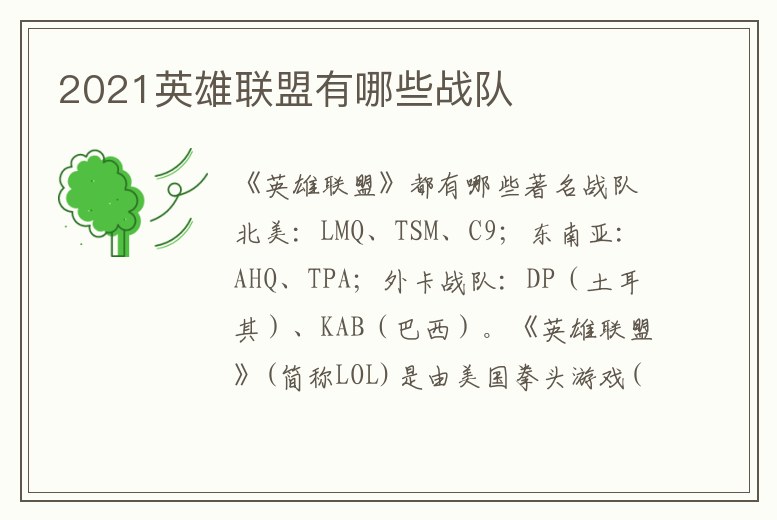 2021英雄联盟有哪些战队

《英雄联盟》都有哪些著名战队北美：LMQ、TSM、C9；东南亚：AHQ、TPA；外卡战队：DP（土耳其）、KAB（巴西）。《英雄联盟》(简称LOL)是由美国拳头游戏(